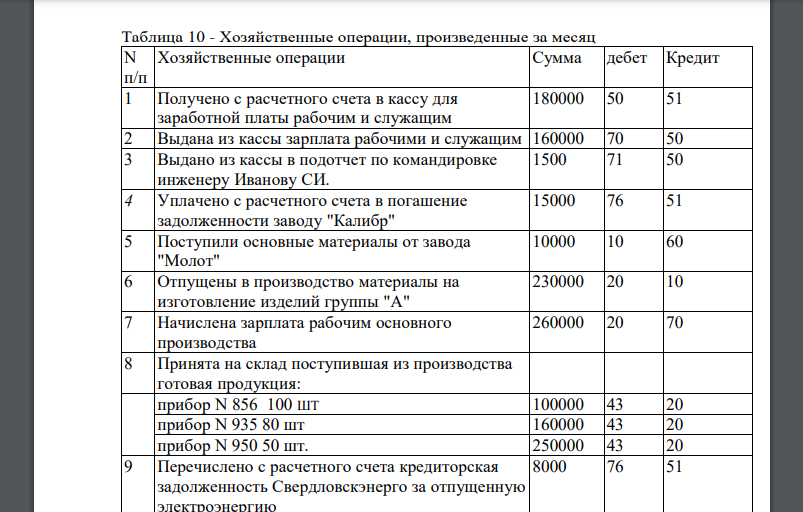 Таблица 10 - Хозяйственные операции, произведенные за месяц

| N п/п | Хозяйственные операции | Сумма | дебет | Кредит |
|---|---|---|---|---|
| 1 | Получено с расчетного счета в кассу для заработной платы рабочим и служащим | 180000 | 50 | 51 |
| 2 | Выдана из кассы зарплата рабочими и служащим | 160000 | 70 | 50 |
| 3 | Выдано из кассы в подотчет по командировке инженеру Иванову СИ. | 1500 | 71 | 50 |
| 4 | Уплачено с расчетного счета в погашение задолженности заводу "Калибр" | 15000 | 76 | 51 |
| 5 | Поступили основные материалы от завода "Молот" | 10000 | 10 | 60 |
| 6 | Отпущены в производство материалы на изготовление изделий группы "А" | 230000 | 20 | 10 |
| 7 | Начислена зарплата рабочим основного производства | 260000 | 20 | 70 |
| 8 | Принята на склад поступившая из производства готовая продукция: | | | |
| | прибор N 856 100 шт | 100000 | 43 | 20 |
| | прибор N 935 80 шт | 160000 | 43 | 20 |
| | прибор N 950 50 шт. | 250000 | 43 | 20 |
| 9 | Перечислено с расчетного счета кредиторская задолженность Свердловскэнерго за отпущенную электроэнергию | 8000 | 76 | 51 |